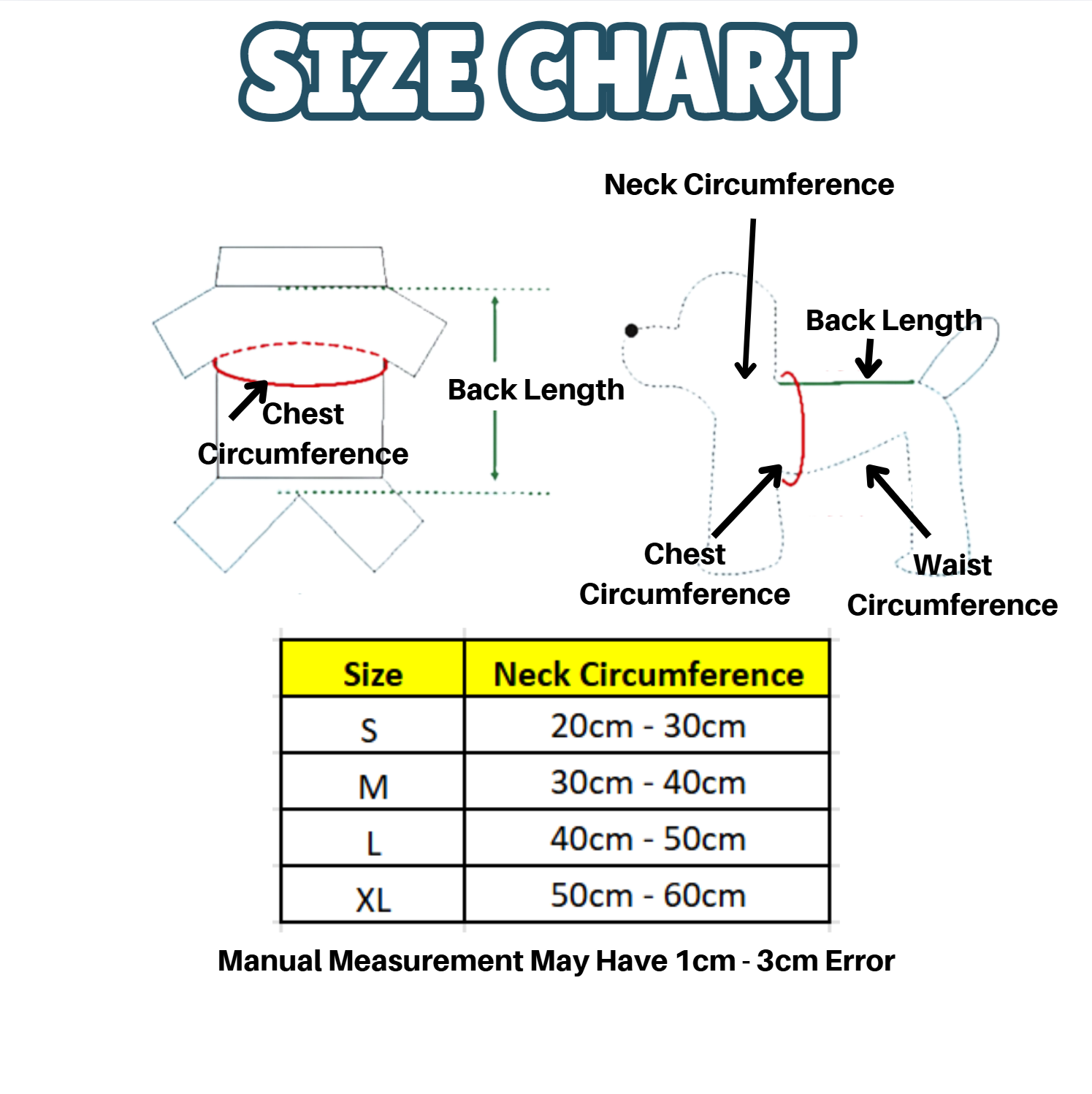 SIZE CHART

Chest Circumference

Back Length

Neck Circumference

Back Length

Chest Circumference

Waist Circumference

| Size | Neck Circumference |
|---|---|
| S | 20cm - 30cm |
| M | 30cm - 40cm |
| L | 40cm - 50cm |
| XL | 50cm - 60cm |

Manual Measurement May Have 1cm - 3cm Error